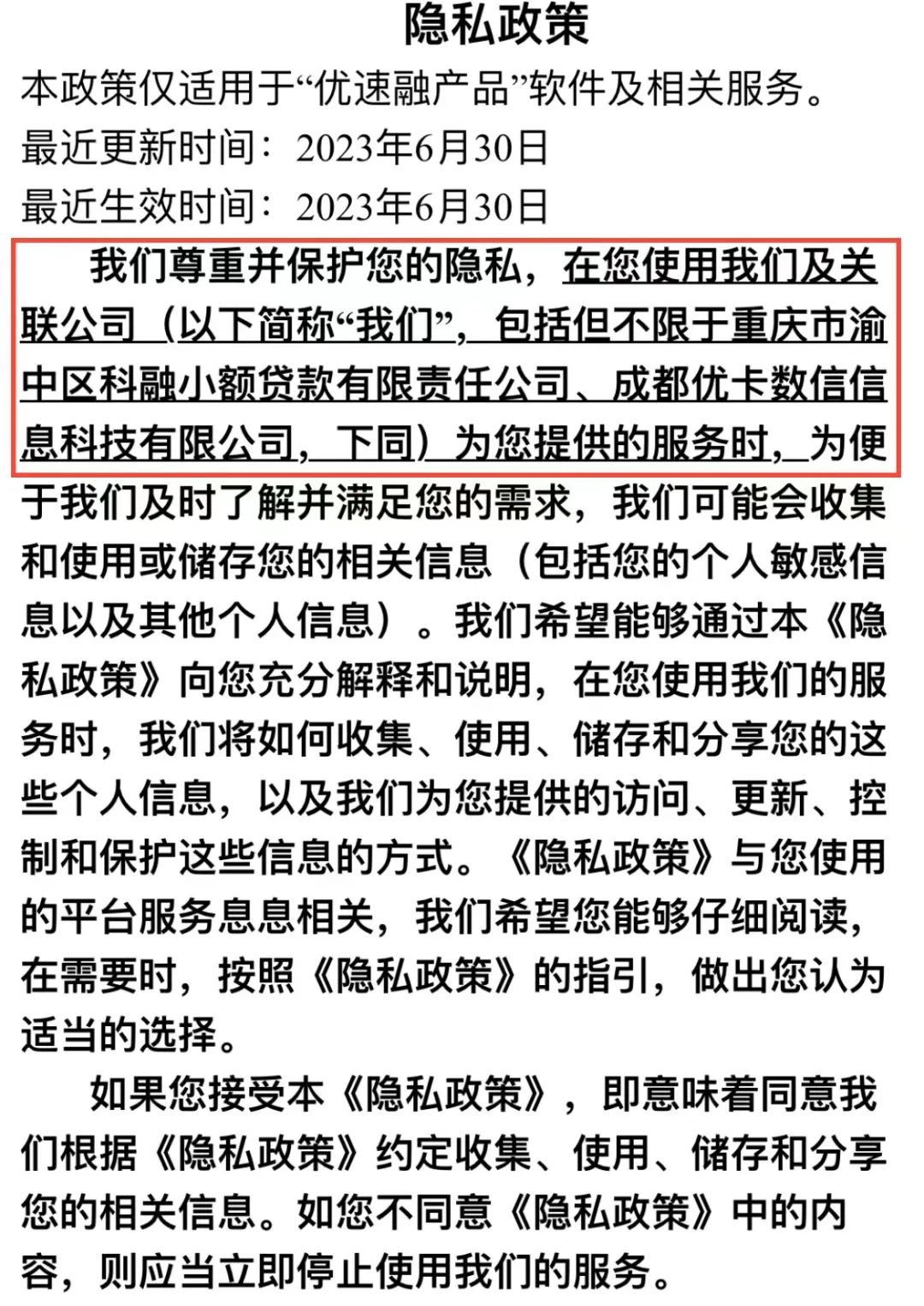 隐私政策

本政策仅适用于“优速融产品”软件及相关服务。

最近更新时间：2023年6月30日

最近生效时间：2023年6月30日

我们尊重并保护您的隐私，在您使用我们及关联公司（以下简称“我们”，包括但不限于重庆市渝中区科融小额贷款有限责任公司、成都优卡数信信息科技有限公司，下同）为您提供的服务时，为便于我们及时了解并满足您的需求，我们可能会收集和使用或储存您的相关信息（包括您的个人敏感信息以及其他个人信息）。我们希望能够通过本《隐私政策》向您充分解释和说明，在您使用我们的服务时，我们将如何收集、使用、储存和分享您的这些个人信息，以及我们为您提供的访问、更新、控制和保护这些信息的方式。《隐私政策》与您使用的平台服务息息相关，我们希望您能够仔细阅读，在需要时，按照《隐私政策》的指引，做出您认为适当的选择。

如果您接受本《隐私政策》，即意味着同意我们根据《隐私政策》约定收集、使用、储存和分享您的相关信息。如您不同意《隐私政策》中的内容，则应当立即停止使用我们的服务。